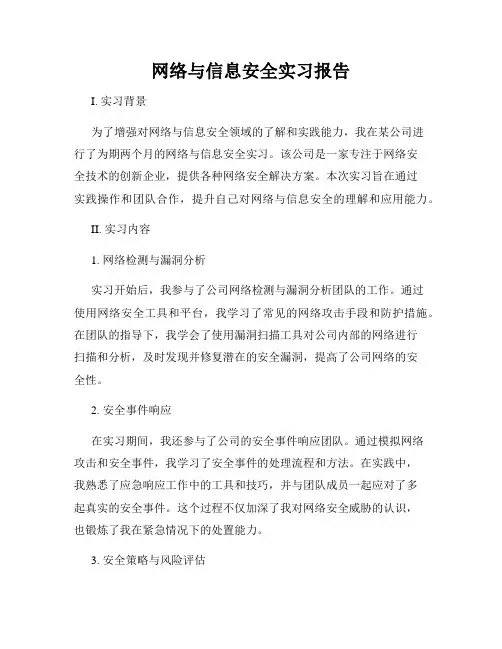 网络与信息安全实习报告

I. 实习背景

为了增强对网络与信息安全领域的了解和实践能力，我在某公司进行了为期两个月的网络与信息安全实习。该公司是一家专注于网络安全技术的创新企业，提供各种网络安全解决方案。本次实习旨在通过实践操作和团队合作，提升自己对网络与信息安全的理解和应用能力。

II. 实习内容

1. 网络检测与漏洞分析

实习开始后，我参与了公司网络检测与漏洞分析团队的工作。通过使用网络安全工具和平台，我学习了常见的网络攻击手段和防护措施。在团队的指导下，我学会了使用漏洞扫描工具对公司内部的网络进行扫描和分析，及时发现并修复潜在的安全漏洞，提高了公司网络的安全性。

2. 安全事件响应

在实习期间，我还参与了公司的安全事件响应团队。通过模拟网络攻击和安全事件，我学习了安全事件的处理流程和方法。在实践中，我熟悉了应急响应工作中的工具和技巧，并与团队成员一起应对了多起真实的安全事件。这个过程不仅加深了我对网络安全威胁的认识，也锻炼了我在紧急情况下的处置能力。

3. 安全策略与风险评估